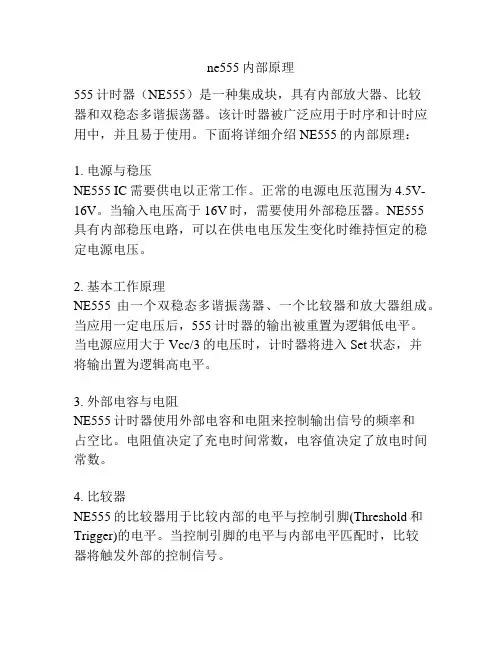 ne555 内部原理

555 计时器（NE555）是一种集成块，具有内部放大器、比较器和双稳态多谐振荡器。该计时器被广泛应用于时序和计时应用中，并且易于使用。下面将详细介绍 NE555 的内部原理：

1. 电源与稳压
NE555 IC 需要供电以正常工作。正常的电源电压范围为 4.5V-16V。当输入电压高于 16V 时，需要使用外部稳压器。NE555 具有内部稳压电路，可以在供电电压发生变化时维持恒定的稳定电源电压。

2. 基本工作原理
NE555 由一个双稳态多谐振荡器、一个比较器和放大器组成。当应用一定电压后，555 计时器的输出被重置为逻辑低电平。当电源应用大于 Vcc/3 的电压时，计时器将进入 Set 状态，并将输出置为逻辑高电平。

3. 外部电容与电阻
NE555 计时器使用外部电容和电阻来控制输出信号的频率和占空比。电阻值决定了充电时间常数，电容值决定了放电时间常数。

4. 比较器
NE555 的比较器用于比较内部的电平与控制引脚(Threshold 和 Trigger)的电平。当控制引脚的电平与内部电平匹配时，比较器将触发外部的控制信号。